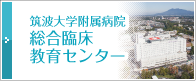 筑波大学附属病院
総合臨床
教育センター